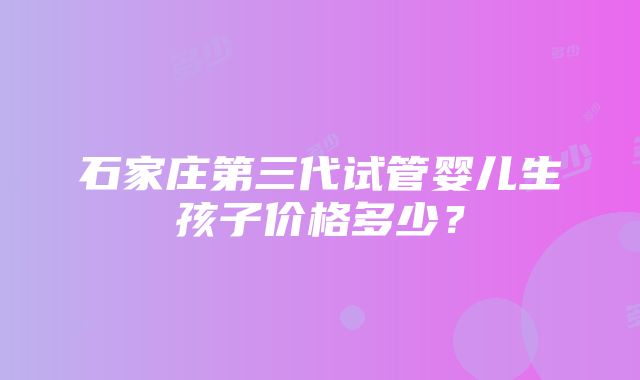 石家庄第三代试管婴儿生孩子价格多少？